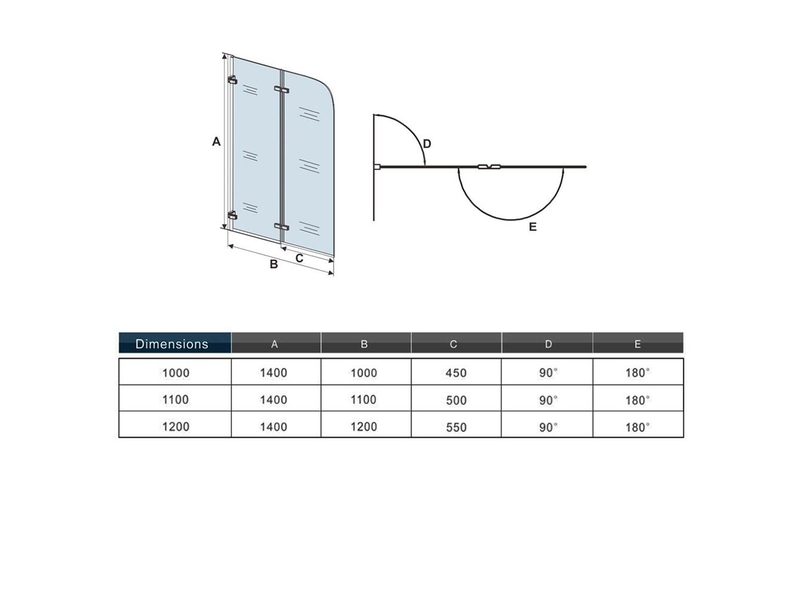 A
B
C
D
E

| Dimensions | A | B | C | D | E |
|---|---|---|---|---|---|
| 1000 | 1400 | 1000 | 450 | 90° | 180° |
| 1100 | 1400 | 1100 | 500 | 90° | 180° |
| 1200 | 1400 | 1200 | 550 | 90° | 180° |